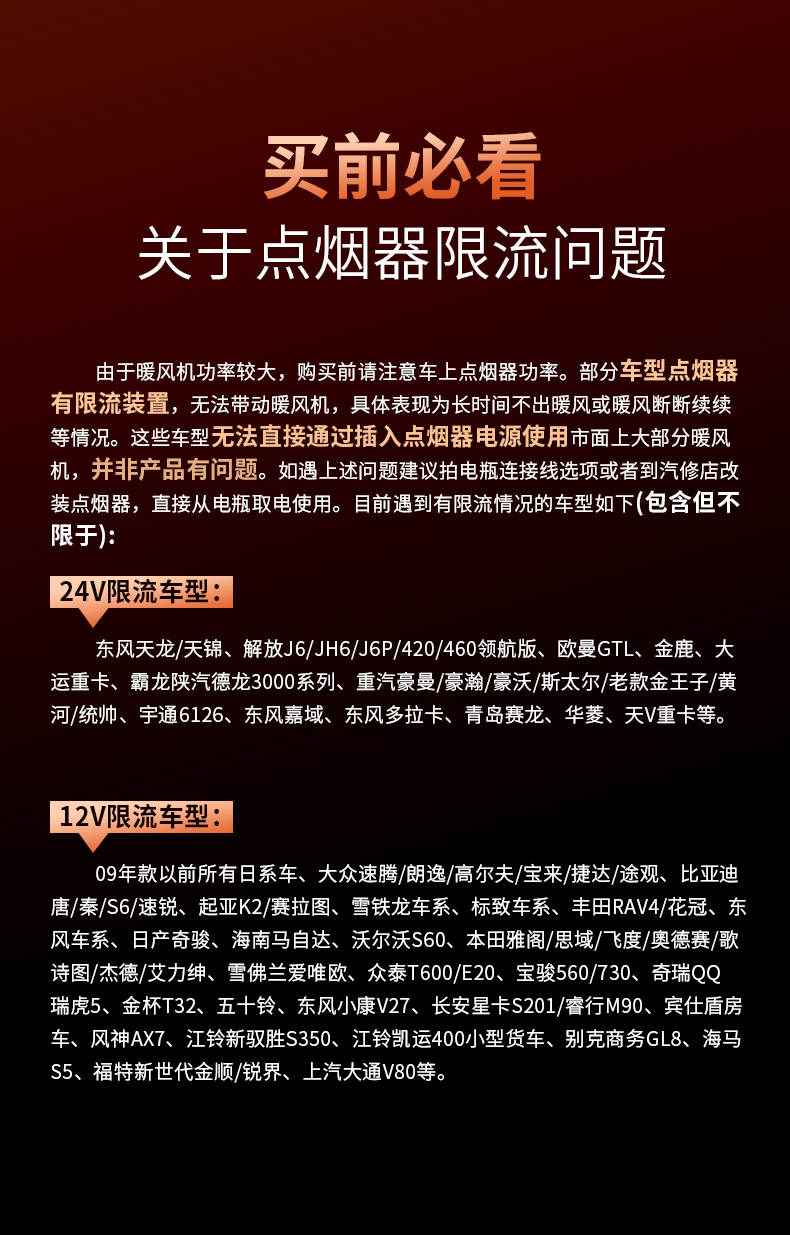 买前必看
关于点烟器限流问题

由于暖风机功率较大，购买前请注意车上点烟器功率。部分车型点烟器有限流装置，无法带动暖风机，具体表现为长时间不出暖风或暖风断断续续等情况。这些车型无法直接通过插入点烟器电源使用市面上大部分暖风机，并非产品有问题。如遇上述问题建议拍电瓶连接线选项或者到汽修店改装点烟器，直接从电瓶取电使用。目前遇到有限流情况的车型如下(包含但不限于):

24V限流车型:

东风天龙/天锦、解放J6/JH6/J6P/420/460领航版、欧曼GTL、金鹿、大运重卡、霸龙陕汽德龙3000系列、重汽豪曼/豪瀚/豪沃/斯太尔/老款金王子/黄河/统帅、宇通6126、东风嘉域、东风多拉卡、青岛赛龙、华菱、天V重卡等。

12V限流车型:

09年款以前所有日系车、大众速腾/朗逸/高尔夫/宝来/捷达/途观、比亚迪唐/秦/S6/速锐、起亚K2/赛拉图、雪铁龙车系、标致车系、丰田RAV4/花冠、东风车系、日产奇骏、海南马自达、沃尔沃S60、本田雅阁/思域/飞度/奥德赛/歌诗图/杰德/艾力绅、雪佛兰爱唯欧、众泰T600/E20、宝骏560/730、奇瑞QQ瑞虎5、金杯T32、五十铃、东风小康V27、长安星卡S201/睿行M90、宾仕盾房车、风神AX7、江铃新驭胜S350、江铃凯运400小型货车、别克商务GL8、海马S5、福特新世代金顺/锐界、上汽大通V80等。